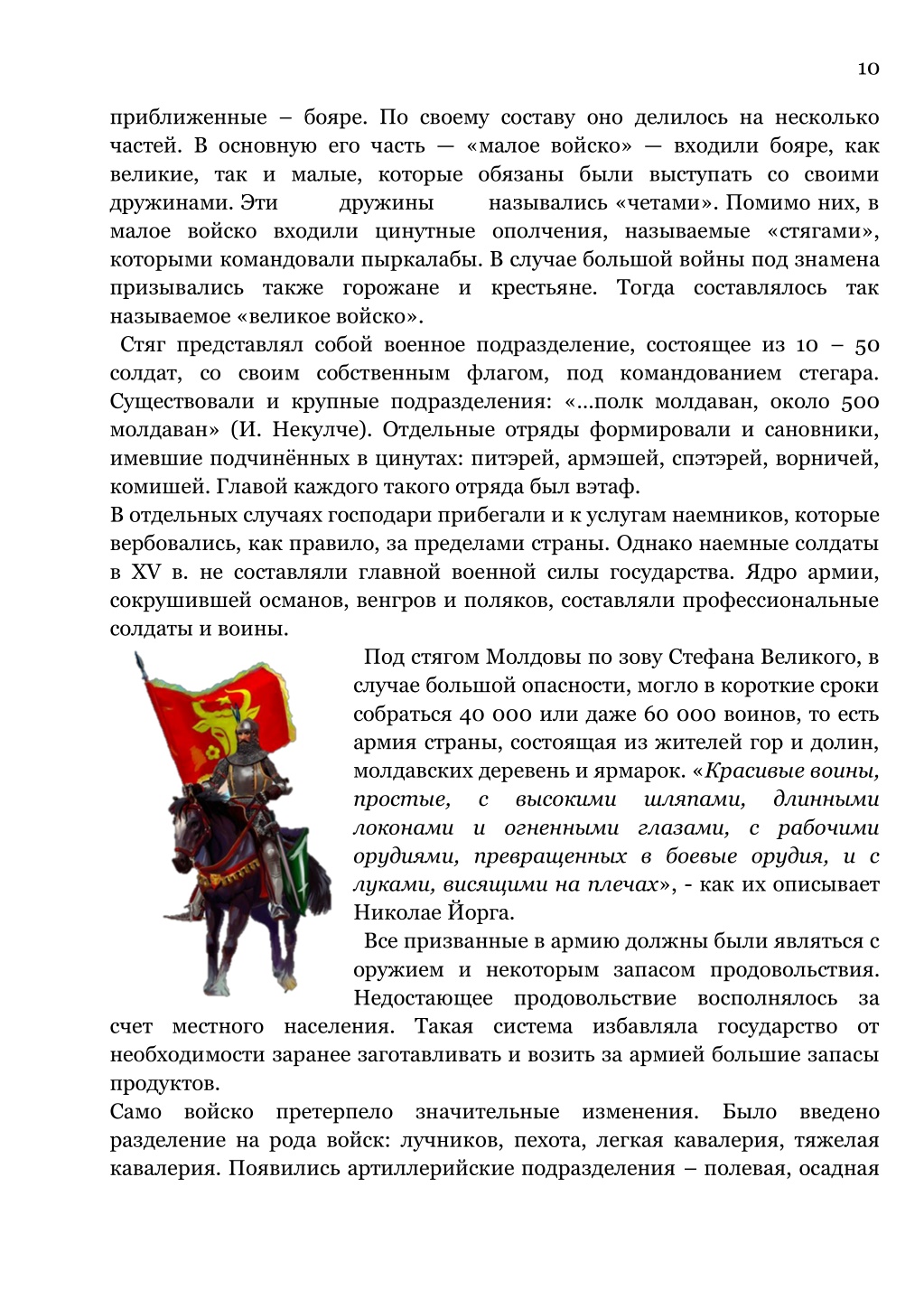 10

приближенные – бояре. По своему составу оно делилось на несколько частей. В основную его часть — «малое войско» — входили бояре, как великие, так и малые, которые обязаны были выступать со своими дружинами. Эти дружины назывались «четами». Помимо них, в малое войско входили цинутные ополчения, называемые «стягами», которыми командовали пыркалабы. В случае большой войны под знамена призывались также горожане и крестьяне. Тогда составлялось так называемое «великое войско».

Стяг представлял собой военное подразделение, состоящее из 10 – 50 солдат, со своим собственным флагом, под командованием стегара. Существовали и крупные подразделения: «...полк молдаван, около 500 молдаван» (И. Некулче). Отдельные отряды формировали и сановники, имевшие подчинённых в цинутах: питэрей, армэшей, спэтэрей, ворничей, комишей. Главой каждого такого отряда был вэтаф.

В отдельных случаях господари прибегали и к услугам наемников, которые вербовались, как правило, за пределами страны. Однако наемные солдаты в XV в. не составляли главной военной силы государства. Ядро армии, сокрушившей османов, венгров и поляков, составляли профессиональные солдаты и воины.

Под стягом Молдовы по зову Стефана Великого, в случае большой опасности, могло в короткие сроки собраться 40 000 или даже 60 000 воинов, то есть армия страны, состоящая из жителей гор и долин, молдавских деревень и ярмарок. «Красивые воины, простые, с высокими шляпами, длинными локонами и огненными глазами, с рабочими орудиями, превращенных в боевые орудия, и с луками, висящими на плечах», - как их описывает Николае Йорга.

Все призванные в армию должны были являться с оружием и некоторым запасом продовольствия. Недостающее продовольствие восполнялось за счет местного населения. Такая система избавляла государство от необходимости заранее заготавливать и возить за армией большие запасы продуктов.

Само войско претерпело значительные изменения. Было введено разделение на рода войск: лучников, пехота, легкая кавалерия, тяжелая кавалерия. Появились артиллерийские подразделения – полевая, осадная